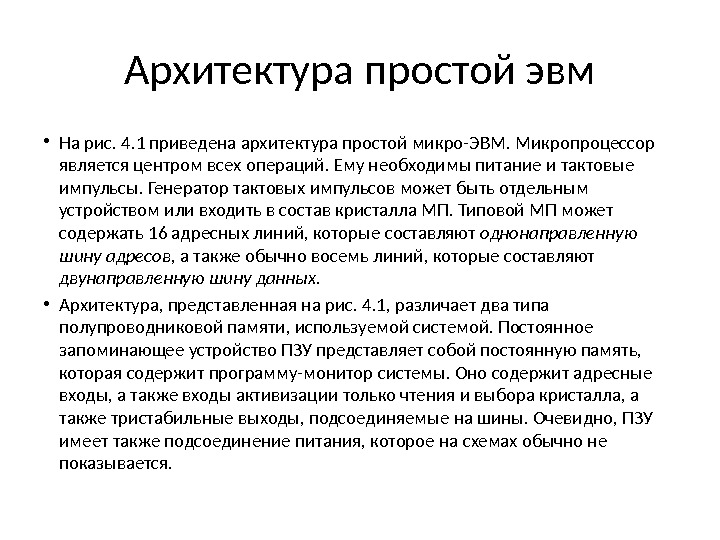 Архитектура простой эвм

• На рис. 4.1 приведена архитектура простой микро-ЭВМ. Микропроцессор является центром всех операций. Ему необходимы питание и тактовые импульсы. Генератор тактовых импульсов может быть отдельным устройством или входить в состав кристалла МП. Типовой МП может содержать 16 адресных линий, которые составляют однонаправленную шину адресов, а также обычно восемь линий, которые составляют двунаправленную шину данных.

• Архитектура, представленная на рис. 4.1, различает два типа полупроводниковой памяти, используемой системой. Постоянное запоминающее устройство ПЗУ представляет собой постоянную память, которая содержит программу-монитор системы. Оно содержит адресные входы, а также входы активизации только чтения и выбора кристалла, а также тристабильные выходы, подсоединяемые на шины. Очевидно, ПЗУ имеет также подсоединение питания, которое на схемах обычно не показывается.